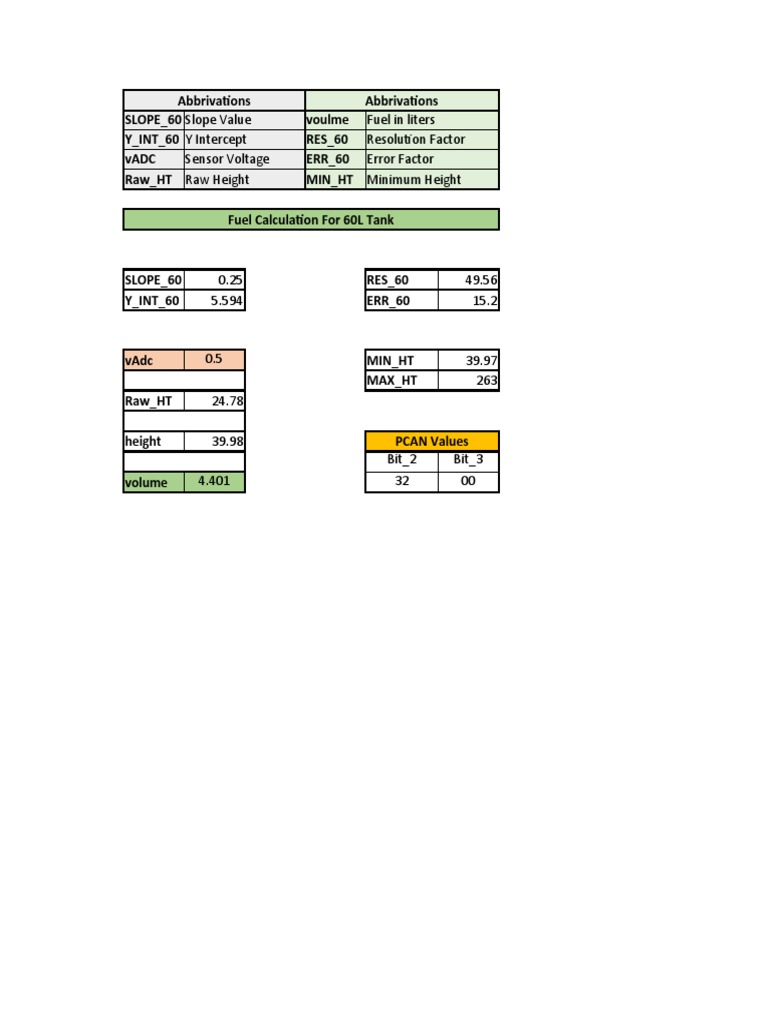 | Abbrivations | | Abbrivations | |
|---|---|---|---|
| SLOPE_60 | Slope Value | voulme | Fuel in liters |
| Y_INT_60 | Y Intercept | RES_60 | Resolution Factor |
| vADC | Sensor Voltage | ERR_60 | Error Factor |
| Raw_HT | Raw Height | MIN_HT | Minimum Height |

Fuel Calculation For 60L Tank

| SLOPE_60 | 0.25 |
|---|---|
| Y_INT_60 | 5.594 |

| RES_60 | 49.56 |
|---|---|
| ERR_60 | 15.2 |

| vAdc | 0.5 |
|---|---|
| | |
| Raw_HT | 24.78 |
| | |
| height | 39.98 |
| | |
| volume | 4.401 |

| MIN_HT | 39.97 |
|---|---|
| MAX_HT | 263 |

| PCAN Values | |
|---|---|
| Bit_2 | Bit_3 |
| 32 | 00 |